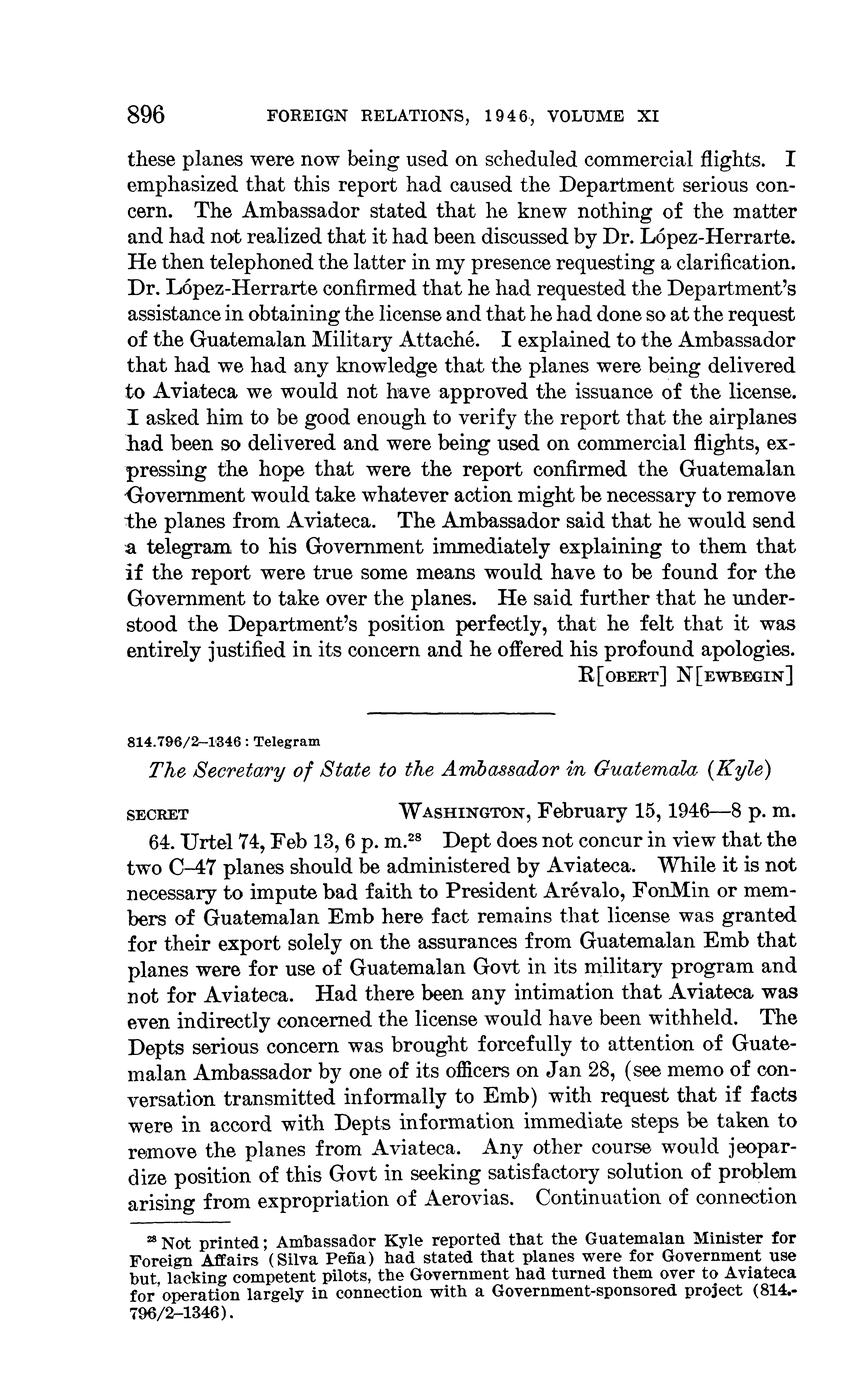 896 FOREIGN RELATIONS, 1946, VOLUME XI

these planes were now being used on scheduled commercial flights. I emphasized that this report had caused the Department serious concern. The Ambassador stated that he knew nothing of the matter and had not realized that it had been discussed by Dr. López-Herrarte. He then telephoned the latter in my presence requesting a clarification. Dr. López-Herrarte confirmed that he had requested the Department's assistance in obtaining the license and that he had done so at the request of the Guatemalan Military Attaché. I explained to the Ambassador that had we had any knowledge that the planes were being delivered to Aviateca we would not have approved the issuance of the license. I asked him to be good enough to verify the report that the airplanes had been so delivered and were being used on commercial flights, expressing the hope that were the report confirmed the Guatemalan Government would take whatever action might be necessary to remove the planes from Aviateca. The Ambassador said that he would send a telegram to his Government immediately explaining to them that if the report were true some means would have to be found for the Government to take over the planes. He said further that he understood the Department's position perfectly, that he felt that it was entirely justified in its concern and he offered his profound apologies.

R[OBERT] N[EWBEGIN]

814.796/2–1346 : Telegram

The Secretary of State to the Ambassador in Guatemala (Kyle)

SECRET WASHINGTON, February 15, 1946—8 p. m.

64. Urtel 74, Feb 13, 6 p. m.$^{28}$ Dept does not concur in view that the two C–47 planes should be administered by Aviateca. While it is not necessary to impute bad faith to President Arévalo, FonMin or members of Guatemalan Emb here fact remains that license was granted for their export solely on the assurances from Guatemalan Emb that planes were for use of Guatemalan Govt in its military program and not for Aviateca. Had there been any intimation that Aviateca was even indirectly concerned the license would have been withheld. The Depts serious concern was brought forcefully to attention of Guatemalan Ambassador by one of its officers on Jan 28, (see memo of conversation transmitted informally to Emb) with request that if facts were in accord with Depts information immediate steps be taken to remove the planes from Aviateca. Any other course would jeopardize position of this Govt in seeking satisfactory solution of problem arising from expropriation of Aerovias. Continuation of connection

$^{28}$ Not printed; Ambassador Kyle reported that the Guatemalan Minister for Foreign Affairs (Silva Peña) had stated that planes were for Government use but, lacking competent pilots, the Government had turned them over to Aviateca for operation largely in connection with a Government-sponsored project (814.796/2–1346).